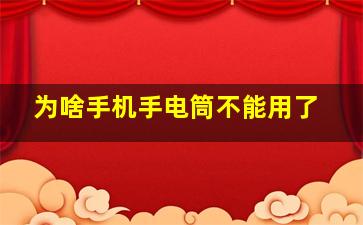 为啥手机手电筒不能用了